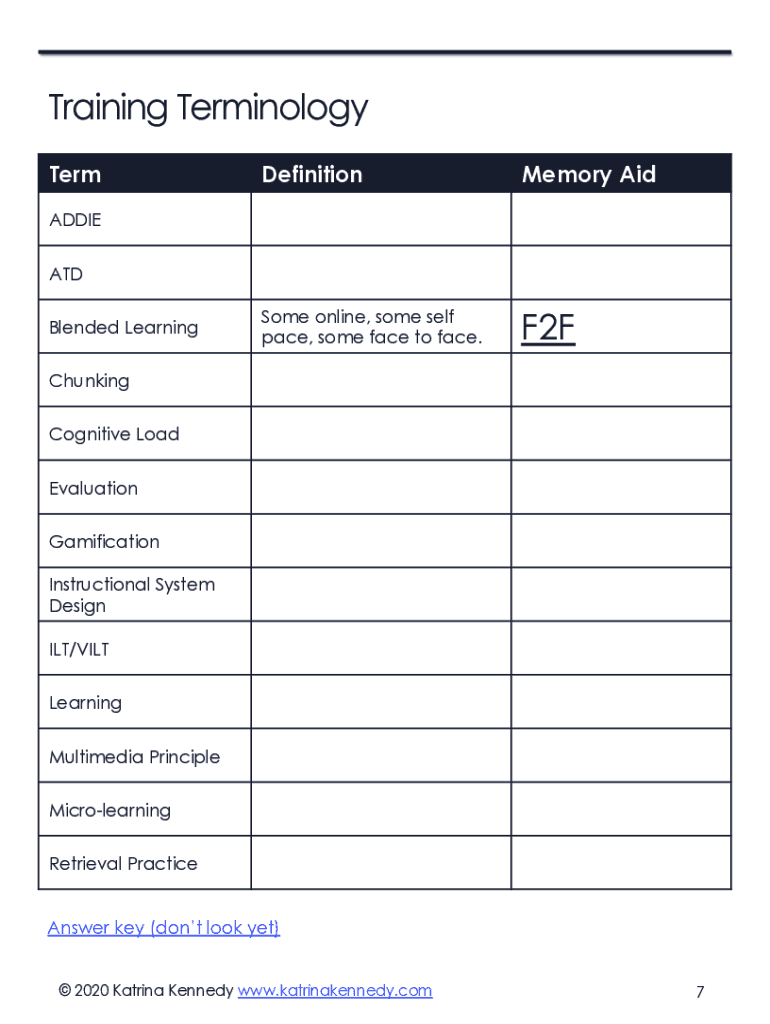 Training Terminology

| Term | Definition | Memory Aid |
|---|---|---|
| ADDIE | | |
| ATD | | |
| Blended Learning | Some online, some self pace, some face to face. | F2F |
| Chunking | | |
| Cognitive Load | | |
| Evaluation | | |
| Gamification | | |
| Instructional System Design | | |
| ILT/VILT | | |
| Learning | | |
| Multimedia Principle | | |
| Micro-learning | | |
| Retrieval Practice | | |

Answer key (don't look yet)

© 2020 Katrina Kennedy www.katrinakennedy.com

7